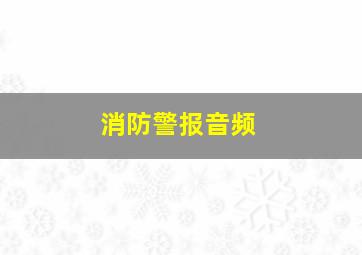 消防警报音频